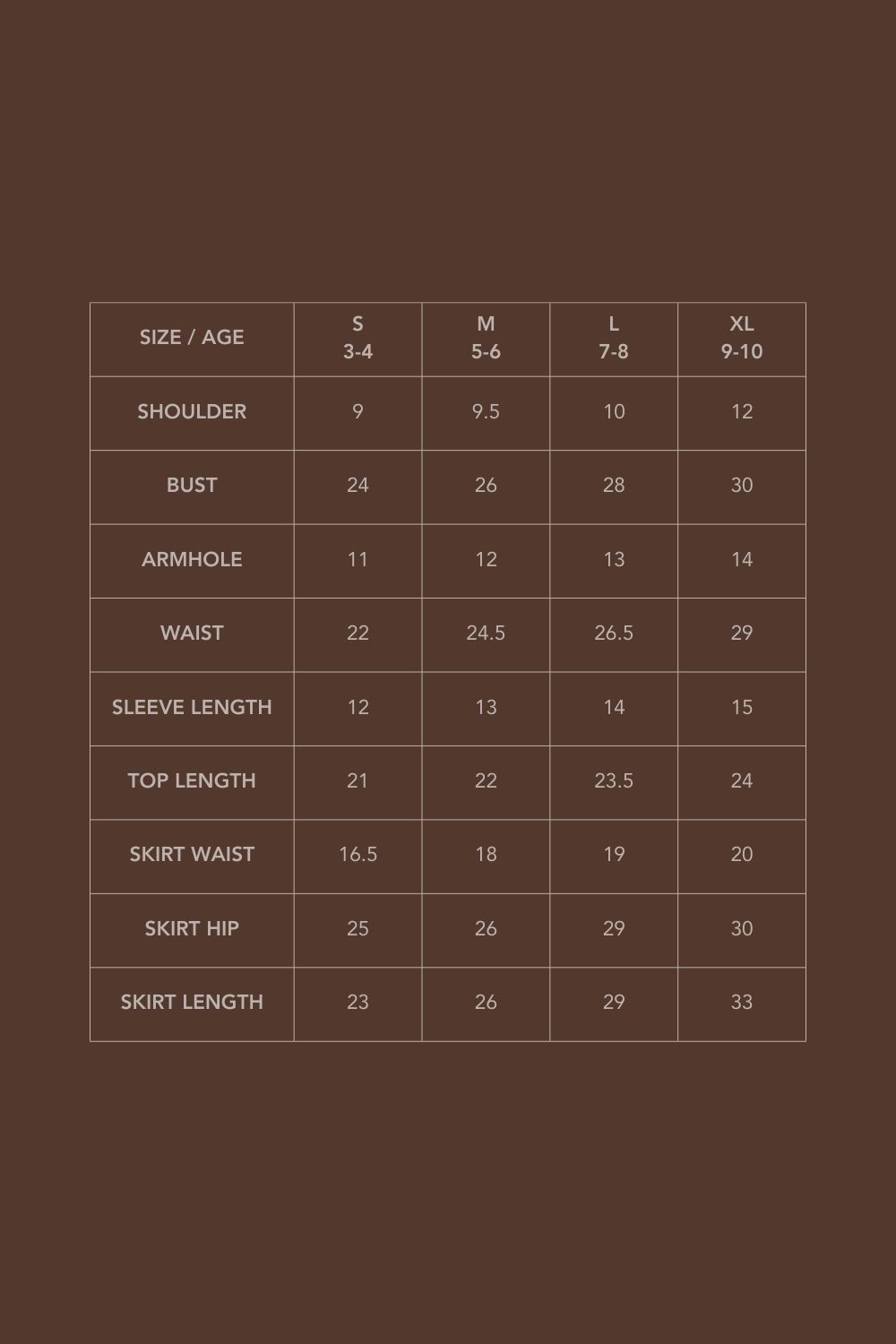 | SIZE / AGE | S 3-4 | M 5-6 | L 7-8 | XL 9-10 |
|---|---|---|---|---|
| SHOULDER | 9 | 9.5 | 10 | 12 |
| BUST | 24 | 26 | 28 | 30 |
| ARMHOLE | 11 | 12 | 13 | 14 |
| WAIST | 22 | 24.5 | 26.5 | 29 |
| SLEEVE LENGTH | 12 | 13 | 14 | 15 |
| TOP LENGTH | 21 | 22 | 23.5 | 24 |
| SKIRT WAIST | 16.5 | 18 | 19 | 20 |
| SKIRT HIP | 25 | 26 | 29 | 30 |
| SKIRT LENGTH | 23 | 26 | 29 | 33 |